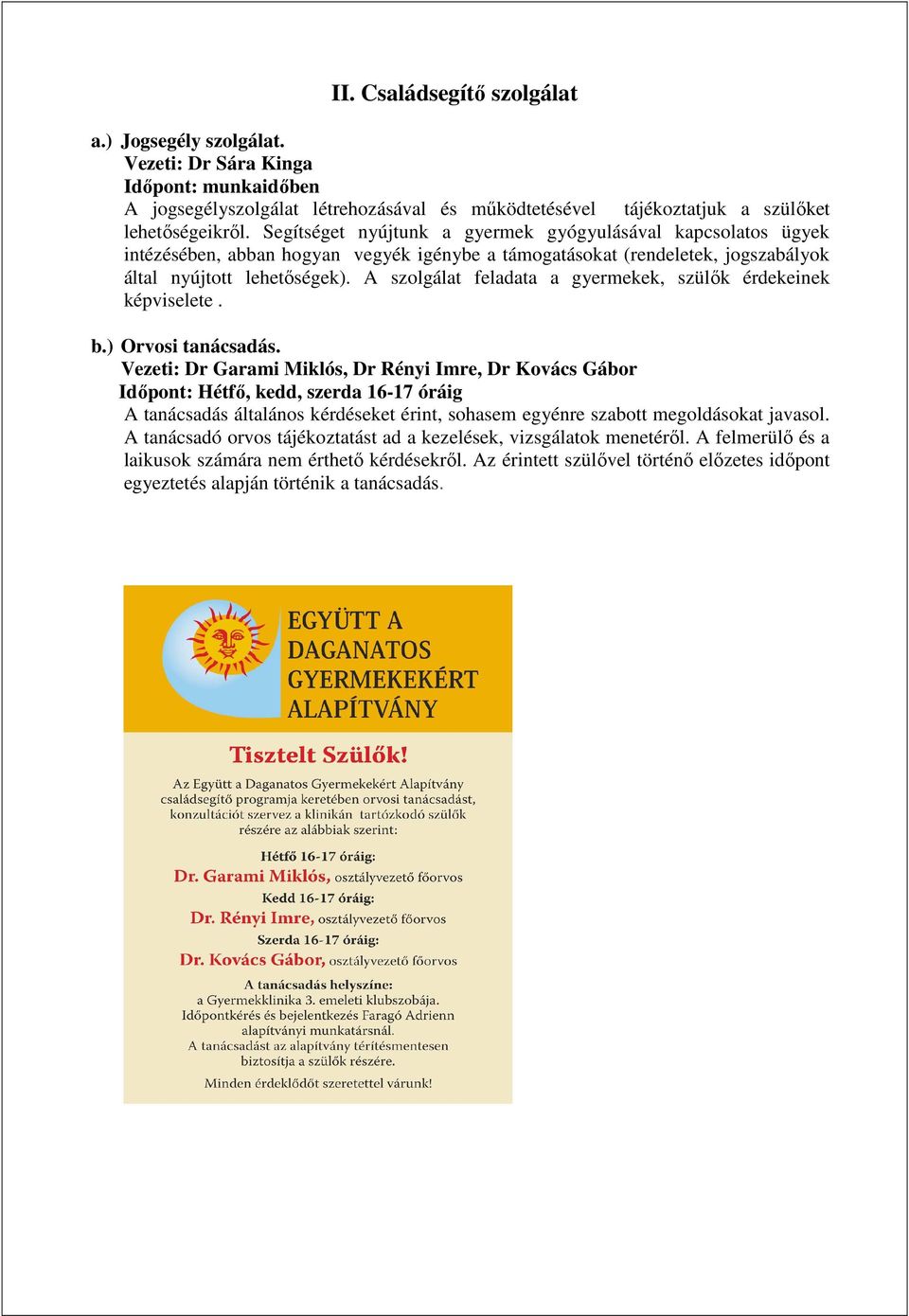 II. Családsegítő szolgálat

a.) Jogsegély szolgálat.
Vezeti: Dr Sára Kinga
Időpont: munkaidőben
A jogsegélyszolgálat létrehozásával és működtetésével tájékoztatjuk a szülőket lehetőségeikről. Segítséget nyújtunk a gyermek gyógyulásával kapcsolatos ügyek intézésében, abban hogyan vegyék igénybe a támogatásokat (rendeletek, jogszabályok által nyújtott lehetőségek). A szolgálat feladata a gyermekek, szülők érdekeinek képviselete .

b.) Orvosi tanácsadás.
Vezeti: Dr Garami Miklós, Dr Rényi Imre, Dr Kovács Gábor
Időpont: Hétfő, kedd, szerda 16-17 óráig
A tanácsadás általános kérdéseket érint, sohasem egyénre szabott megoldásokat javasol. A tanácsadó orvos tájékoztatást ad a kezelések, vizsgálatok menetéről. A felmerülő és a laikusok számára nem érthető kérdésekről. Az érintett szülővel történő előzetes időpont egyeztetés alapján történik a tanácsadás.

EGYÜTT A DAGANATOS GYERMEKEKÉRT ALAPÍTVÁNY

Tisztelt Szülők!

Az Együtt a Daganatos Gyermekekért Alapítvány családsegítő programja keretében orvosi tanácsadást, konzultációt szervez a klinikán tartózkodó szülők részére az alábbiak szerint:

Hétfő 16-17 óráig:
Dr. Garami Miklós, osztályvezető főorvos
Kedd 16-17 óráig:
Dr. Rényi Imre, osztályvezető főorvos
Szerda 16-17 óráig:
Dr. Kovács Gábor, osztályvezető főorvos

A tanácsadás helyszíne:
a Gyermekklinika 3. emeleti klubszobája.
Időpontkérés és bejelentkezés Faragó Adrienn alapítványi munkatársnál.
A tanácsadást az alapítvány térítésmentesen biztosítja a szülők részére.
Minden érdeklődőt szeretettel várunk!